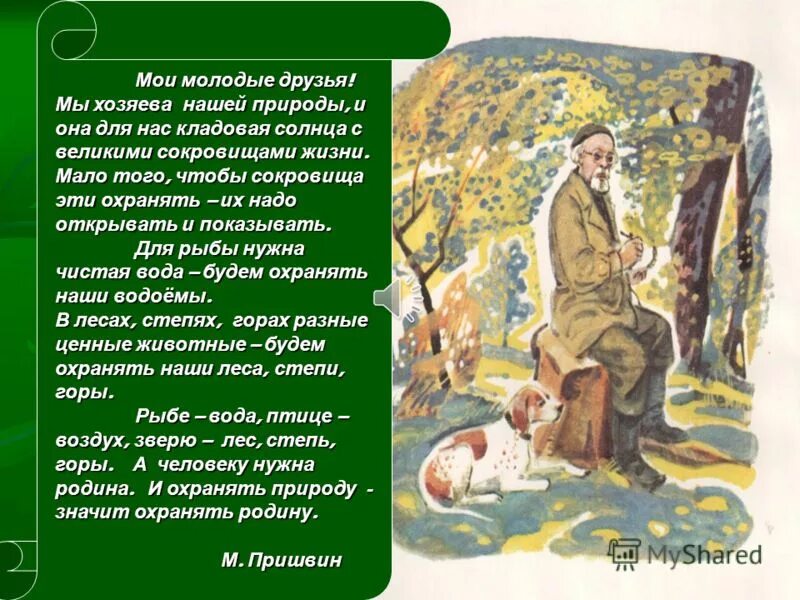 Мои молодые друзья! Мы хозяева нашей природы, и она для нас кладовая солнца с великими сокровищами жизни. Мало того, чтобы сокровища эти охранять – их надо открывать и показывать.

Для рыбы нужна чистая вода – будем охранять наши водоёмы. В лесах, степях, горах разные ценные животные – будем охранять наши леса, степи, горы.

Рыбе – вода, птице – воздух, зверю – лес, степь, горы. А человеку нужна родина. И охранять природу - значит охранять родину.

М. Пришвин

MyShared